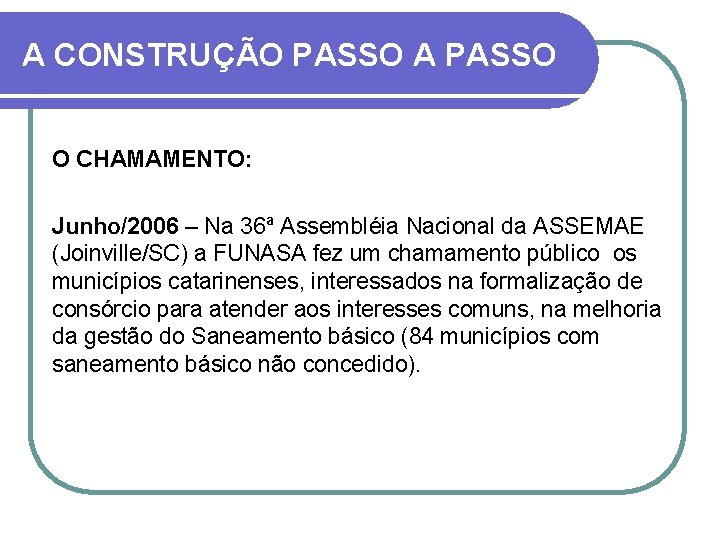 A CONSTRUÇÃO PASSO A PASSO

O CHAMAMENTO:

Junho/2006 – Na 36ª Assembléia Nacional da ASSEMAE (Joinville/SC) a FUNASA fez um chamamento público os municípios catarinenses, interessados na formalização de consórcio para atender aos interesses comuns, na melhoria da gestão do Saneamento básico (84 municípios com saneamento básico não concedido).